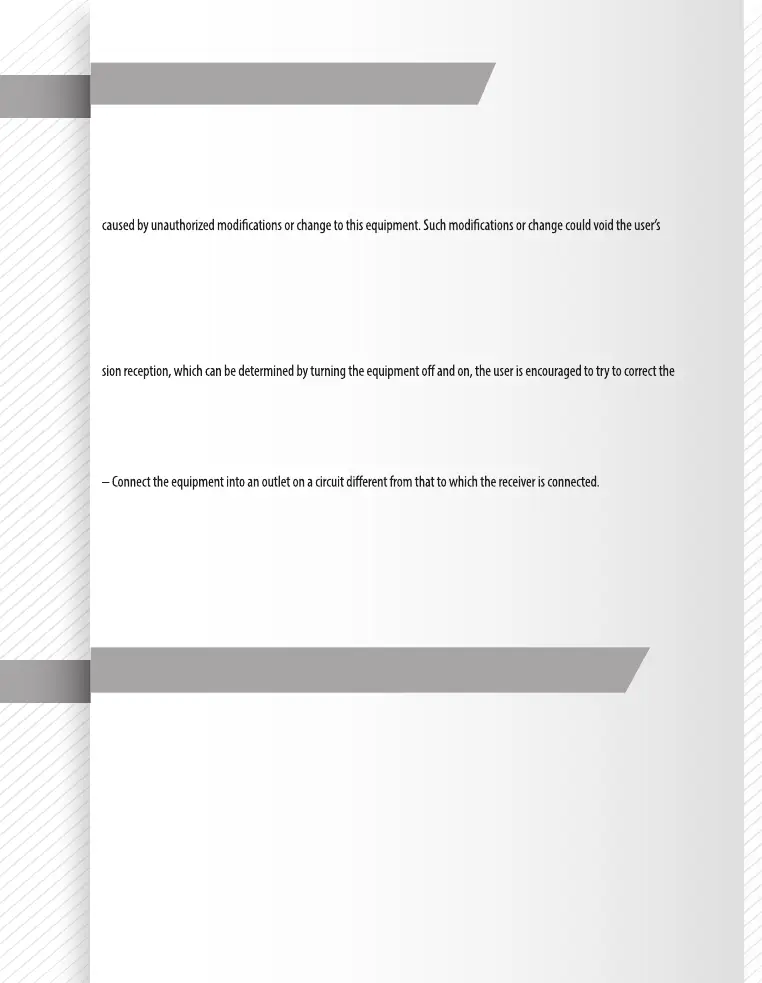 caused by unauthorized modifications or change to this equipment. Such modifications or change could void the user's

sion reception, which can be determined by turning the equipment off and on, the user is encouraged to try to correct the

– Connect the equipment into an outlet on a circuit different from that to which the receiver is connected.